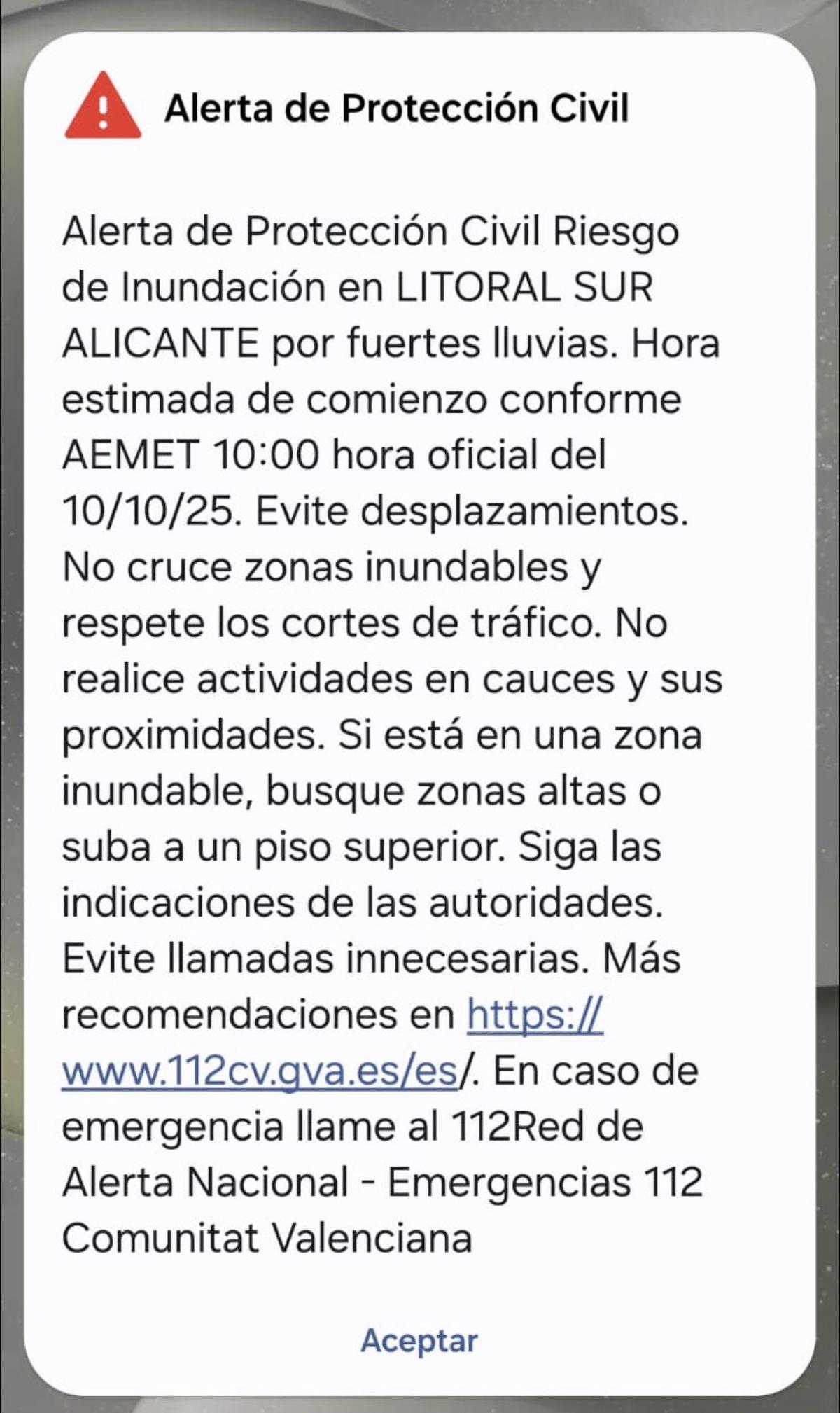 Alerta de Protección Civil

Alerta de Protección Civil Riesgo de Inundación en LITORAL SUR ALICANTE por fuertes lluvias. Hora estimada de comienzo conforme AEMET 10:00 hora oficial del 10/10/25. Evite desplazamientos. No cruce zonas inundables y respete los cortes de tráfico. No realice actividades en cauces y sus proximidades. Si está en una zona inundable, busque zonas altas o suba a un piso superior. Siga las indicaciones de las autoridades. Evite llamadas innecesarias. Más recomendaciones en https://www.112cv.gva.es/es/. En caso de emergencia llame al 112Red de Alerta Nacional - Emergencias 112 Comunitat Valenciana

Aceptar